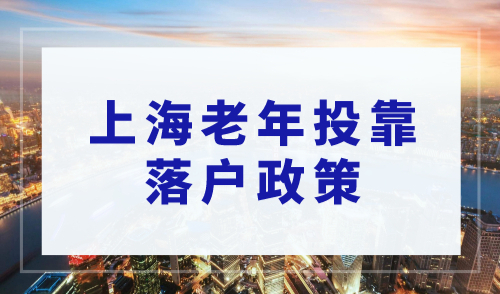 上海老年投靠
落户政策